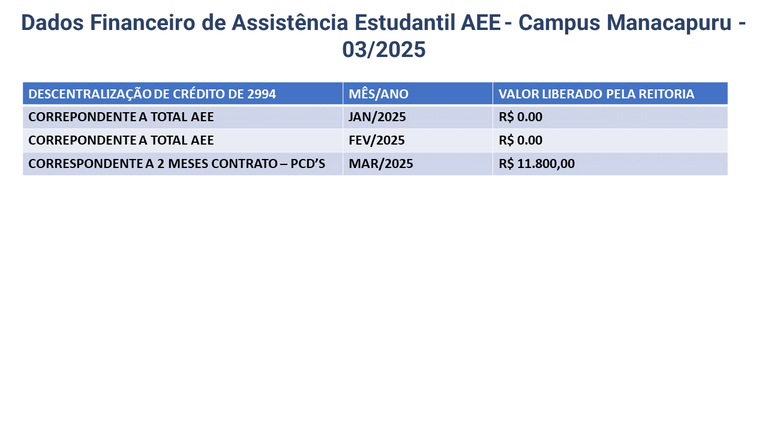 Dados Financeiro de Assistência Estudantil AEE - Campus Manacapuru - 03/2025

| DESCENTRALIZAÇÃO DE CRÉDITO DE 2994 | MÊS/ANO | VALOR LIBERADO PELA REITORIA |
|---|---|---|
| CORREPONDENTE A TOTAL AEE | JAN/2025 | R$ 0.00 |
| CORREPONDENTE A TOTAL AEE | FEV/2025 | R$ 0.00 |
| CORRESPONDENTE A 2 MESES CONTRATO – PCD'S | MAR/2025 | R$ 11.800,00 |